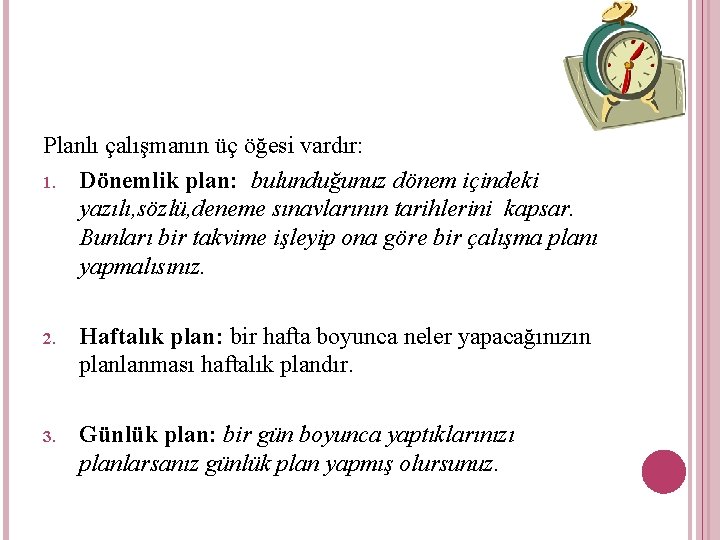 Planlı çalışmanın üç öğesi vardır:

1. Dönemlik plan: bulunduğunuz dönem içindeki yazılı,sözlü,deneme sınavlarının tarihlerini kapsar. Bunları bir takvime işleyip ona göre bir çalışma planı yapmalısınız.

2. Haftalık plan: bir hafta boyunca neler yapacağınızın planlanması haftalık plandır.

3. Günlük plan: bir gün boyunca yaptıklarınızı planlarsanız günlük plan yapmış olursunuz.